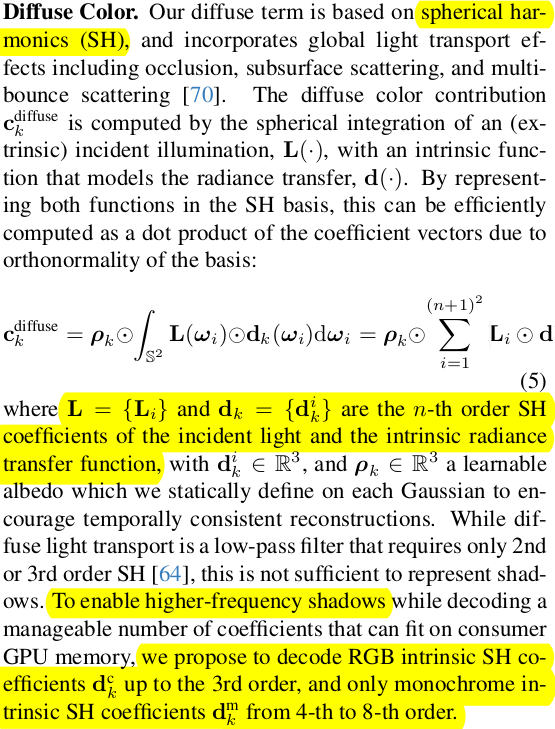 **Diffuse Color.** Our diffuse term is based on spherical harmonics (SH), and incorporates global light transport effects including occlusion, subsurface scattering, and multi-bounce scattering [70]. The diffuse color contribution $\mathbf{c}_k^{\text{diffuse}}$ is computed by the spherical integration of an (extrinsic) incident illumination, $\mathbf{L}(\cdot)$, with an intrinsic function that models the radiance transfer, $\mathbf{d}(\cdot)$. By representing both functions in the SH basis, this can be efficiently computed as a dot product of the coefficient vectors due to orthonormality of the basis:

$\mathbf{c}_k^{\text{diffuse}} = \boldsymbol{\rho}_k \odot \int_{\mathbb{S}^2} \mathbf{L}(\boldsymbol{\omega}_i) \odot \mathbf{d}_k(\boldsymbol{\omega}_i) \mathrm{d}\boldsymbol{\omega}_i = \boldsymbol{\rho}_k \odot \sum_{i=1}^{(n+1)^2} \mathbf{L}_i \odot \mathbf{d}$ (5)

where $\mathbf{L} = \{\mathbf{L}_i\}$ and $\mathbf{d}_k = \{\mathbf{d}_k^i\}$ are the $n$-th order SH coefficients of the incident light and the intrinsic radiance transfer function, with $\mathbf{d}_k^i \in \mathbb{R}^3$, and $\boldsymbol{\rho}_k \in \mathbb{R}^3$ a learnable albedo which we statically define on each Gaussian to encourage temporally consistent reconstructions. While diffuse light transport is a low-pass filter that requires only 2nd or 3rd order SH [64], this is not sufficient to represent shadows. To enable higher-frequency shadows while decoding a manageable number of coefficients that can fit on consumer GPU memory, we propose to decode RGB intrinsic SH coefficients $\mathbf{d}_k^{\text{c}}$ up to the 3rd order, and only monochrome intrinsic SH coefficients $\mathbf{d}_k^{\text{m}}$ from 4-th to 8-th order.